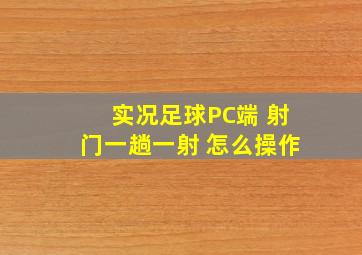 实况足球PC端 射门一趟一射 怎么操作